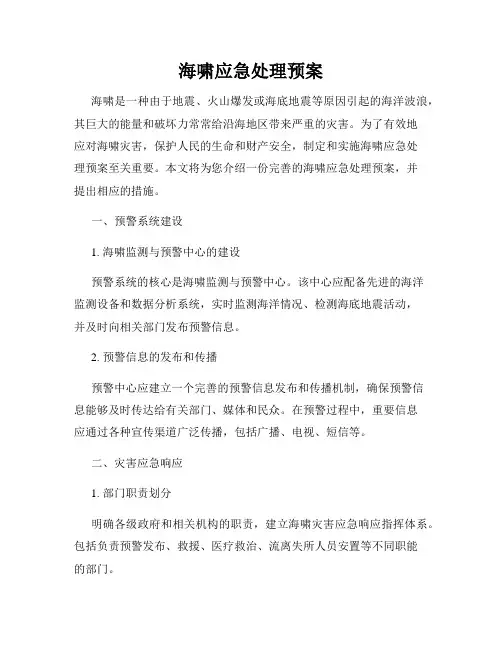 海啸应急处理预案

海啸是一种由于地震、火山爆发或海底地震等原因引起的海洋波浪，其巨大的能量和破坏力常常给沿海地区带来严重的灾害。为了有效地应对海啸灾害，保护人民的生命和财产安全，制定和实施海啸应急处理预案至关重要。本文将为您介绍一份完善的海啸应急处理预案，并提出相应的措施。

一、预警系统建设

1. 海啸监测与预警中心的建设

预警系统的核心是海啸监测与预警中心。该中心应配备先进的海洋监测设备和数据分析系统，实时监测海洋情况、检测海底地震活动，并及时向相关部门发布预警信息。

2. 预警信息的发布和传播

预警中心应建立一个完善的预警信息发布和传播机制，确保预警信息能够及时传达给有关部门、媒体和民众。在预警过程中，重要信息应通过各种宣传渠道广泛传播，包括广播、电视、短信等。

二、灾害应急响应

1. 部门职责划分

明确各级政府和相关机构的职责，建立海啸灾害应急响应指挥体系。包括负责预警发布、救援、医疗救治、流离失所人员安置等不同职能的部门。